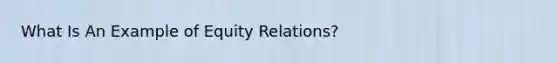 What Is An Example of Equity Relations?